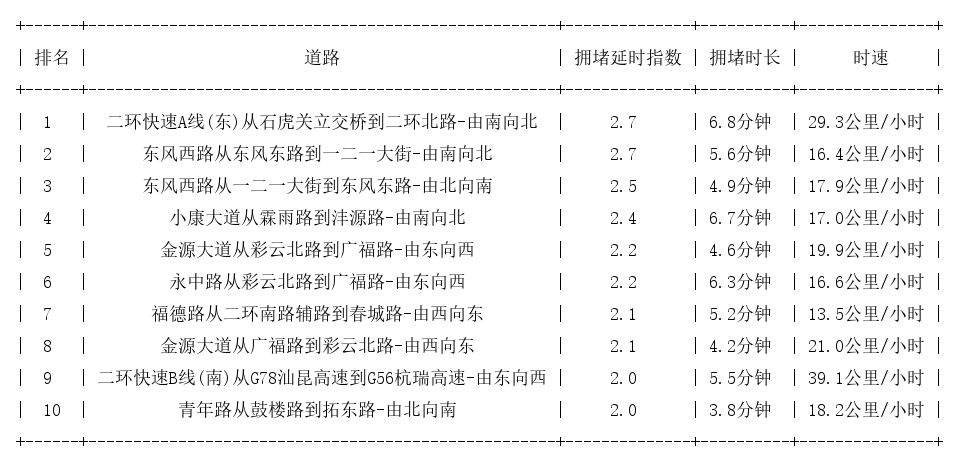 | 排名 | 道路 | 拥堵延时指数 | 拥堵时长 | 时速 |
|---|---|---|---|---|
| 1 | 二环快速A线(东)从石虎关立交桥到二环北路-由南向北 | 2.7 | 6.8分钟 | 29.3公里/小时 |
| 2 | 东风西路从东风东路到一二一大街-由南向北 | 2.7 | 5.6分钟 | 16.4公里/小时 |
| 3 | 东风西路从一二一大街到东风东路-由北向南 | 2.5 | 4.9分钟 | 17.9公里/小时 |
| 4 | 小康大道从霖雨路到沣源路-由南向北 | 2.4 | 6.7分钟 | 17.0公里/小时 |
| 5 | 金源大道从彩云北路到广福路-由东向西 | 2.2 | 4.6分钟 | 19.9公里/小时 |
| 6 | 永中路从彩云北路到广福路-由东向西 | 2.2 | 6.3分钟 | 16.6公里/小时 |
| 7 | 福德路从二环南路辅路到春城路-由西向东 | 2.1 | 5.2分钟 | 13.5公里/小时 |
| 8 | 金源大道从广福路到彩云北路-由西向东 | 2.1 | 4.2分钟 | 21.0公里/小时 |
| 9 | 二环快速B线(南)从G78汕昆高速到G56杭瑞高速-由东向西 | 2.0 | 5.5分钟 | 39.1公里/小时 |
| 10 | 青年路从鼓楼路到拓东路-由北向南 | 2.0 | 3.8分钟 | 18.2公里/小时 |